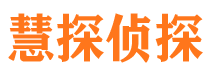 慧探侦探